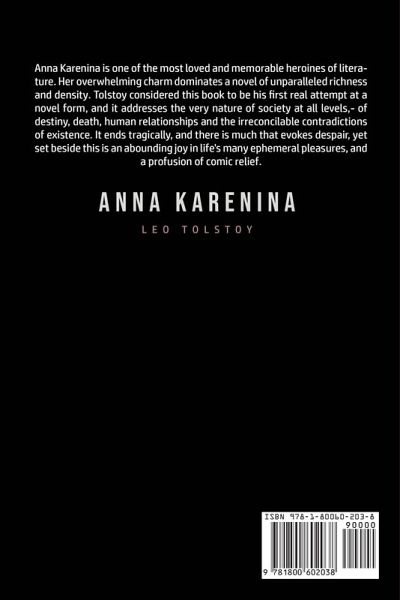 Anna Karenina is one of the most loved and memorable heroines of literature. Her overwhelming charm dominates a novel of unparalleled richness and density. Tolstoy considered this book to be his first real attempt at a novel form, and it addresses the very nature of society at all levels,- of destiny, death, human relationships and the irreconcilable contradictions of existence. It ends tragically, and there is much that evokes despair, yet set beside this is an abounding joy in life's many ephemeral pleasures, and a profusion of comic relief.

ANNA KARENINA

LEO TOLSTOY

ISBN 978-1-80060-203-8

90000

9 781800 602038